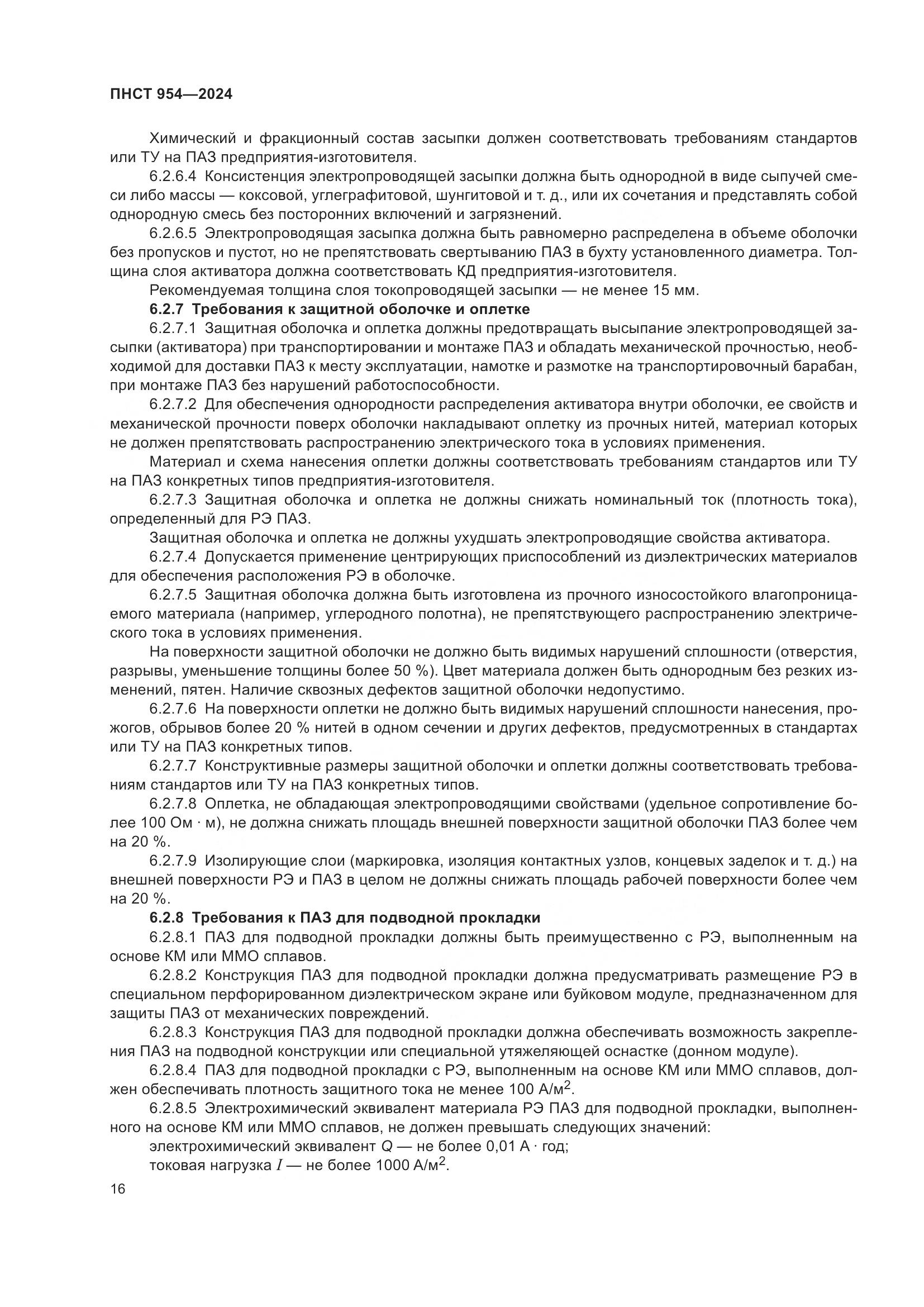 ПНСТ 954—2024

Химический и фракционный состав засыпки должен соответствовать требованиям стандартов или ТУ на ПАЗ предприятия-изготовителя.

6.2.6.4 Консистенция электропроводящей засыпки должна быть однородной в виде сыпучей смеси либо массы — коксовой, углеграфитовой, шунгитовой и т. д., или их сочетания и представлять собой однородную смесь без посторонних включений и загрязнений.

6.2.6.5 Электропроводящая засыпка должна быть равномерно распределена в объеме оболочки без пропусков и пустот, но не препятствовать свертыванию ПАЗ в бухту установленного диаметра. Толщина слоя активатора должна соответствовать КД предприятия-изготовителя.

Рекомендуемая толщина слоя токопроводящей засыпки — не менее 15 мм.

6.2.7 Требования к защитной оболочке и оплетке

6.2.7.1 Защитная оболочка и оплетка должны предотвращать высыпание электропроводящей засыпки (активатора) при транспортировании и монтаже ПАЗ и обладать механической прочностью, необходимой для доставки ПАЗ к месту эксплуатации, намотке и размотке на транспортировочный барабан, при монтаже ПАЗ без нарушений работоспособности.

6.2.7.2 Для обеспечения однородности распределения активатора внутри оболочки, ее свойств и механической прочности поверх оболочки накладывают оплетку из прочных нитей, материал которых не должен препятствовать распространению электрического тока в условиях применения.

Материал и схема нанесения оплетки должны соответствовать требованиям стандартов или ТУ на ПАЗ конкретных типов предприятия-изготовителя.

6.2.7.3 Защитная оболочка и оплетка не должны снижать номинальный ток (плотность тока), определенный для РЭ ПАЗ.

Защитная оболочка и оплетка не должны ухудшать электропроводящие свойства активатора.

6.2.7.4 Допускается применение центрирующих приспособлений из диэлектрических материалов для обеспечения расположения РЭ в оболочке.

6.2.7.5 Защитная оболочка должна быть изготовлена из прочного износостойкого влагопроницаемого материала (например, углеродного полотна), не препятствующего распространению электрического тока в условиях применения.

На поверхности защитной оболочки не должно быть видимых нарушений сплошности (отверстия, разрывы, уменьшение толщины более 50 %). Цвет материала должен быть однородным без резких изменений, пятен. Наличие сквозных дефектов защитной оболочки недопустимо.

6.2.7.6 На поверхности оплетки не должно быть видимых нарушений сплошности нанесения, прожогов, обрывов более 20 % нитей в одном сечении и других дефектов, предусмотренных в стандартах или ТУ на ПАЗ конкретных типов.

6.2.7.7 Конструктивные размеры защитной оболочки и оплетки должны соответствовать требованиям стандартов или ТУ на ПАЗ конкретных типов.

6.2.7.8 Оплетка, не обладающая электропроводящими свойствами (удельное сопротивление более 100 Ом · м), не должна снижать площадь внешней поверхности защитной оболочки ПАЗ более чем на 20 %.

6.2.7.9 Изолирующие слои (маркировка, изоляция контактных узлов, концевых заделок и т. д.) на внешней поверхности РЭ и ПАЗ в целом не должны снижать площадь рабочей поверхности более чем на 20 %.

6.2.8 Требования к ПАЗ для подводной прокладки

6.2.8.1 ПАЗ для подводной прокладки должны быть преимущественно с РЭ, выполненным на основе КМ или ММО сплавов.

6.2.8.2 Конструкция ПАЗ для подводной прокладки должна предусматривать размещение РЭ в специальном перфорированном диэлектрическом экране или буйковом модуле, предназначенном для защиты ПАЗ от механических повреждений.

6.2.8.3 Конструкция ПАЗ для подводной прокладки должна обеспечивать возможность закрепления ПАЗ на подводной конструкции или специальной утяжеляющей оснастке (донном модуле).

6.2.8.4 ПАЗ для подводной прокладки с РЭ, выполненным на основе КМ или ММО сплавов, должен обеспечивать плотность защитного тока не менее 100 А/м$^2$.

6.2.8.5 Электрохимический эквивалент материала РЭ ПАЗ для подводной прокладки, выполненного на основе КМ или ММО сплавов, не должен превышать следующих значений:

электрохимический эквивалент Q — не более 0,01 А · год;

токовая нагрузка $I$ — не более 1000 А/м$^2$.

16